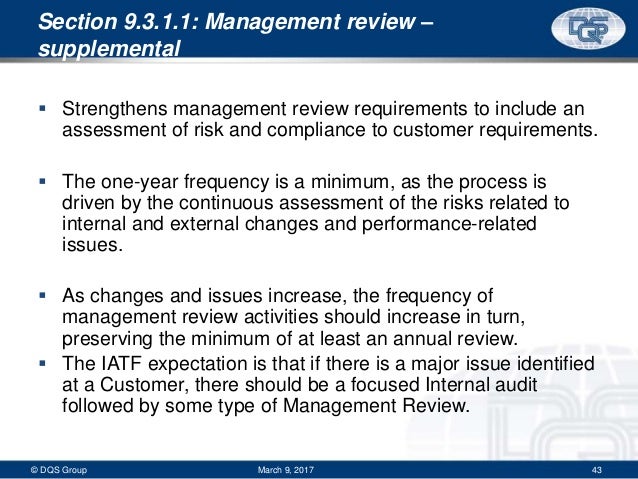 Section 9.3.1.1: Management review – supplemental

DQS

▪ Strengthens management review requirements to include an assessment of risk and compliance to customer requirements.

▪ The one-year frequency is a minimum, as the process is driven by the continuous assessment of the risks related to internal and external changes and performance-related issues.

▪ As changes and issues increase, the frequency of management review activities should increase in turn, preserving the minimum of at least an annual review.
▪ The IATF expectation is that if there is a major issue identified at a Customer, there should be a focused Internal audit followed by some type of Management Review.

© DQS Group March 9, 2017 43